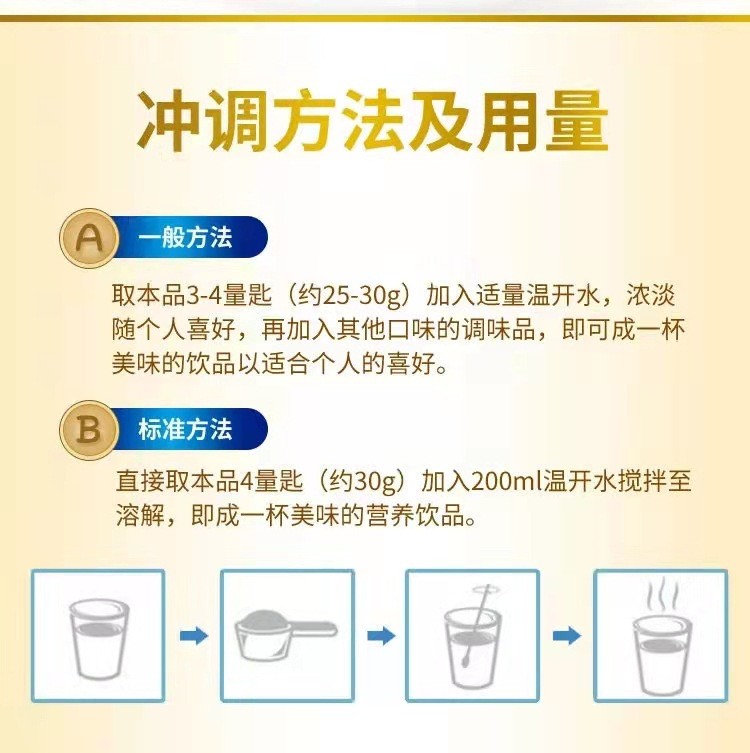 冲调方法及用量

A 一般方法

取本品3-4量匙（约25-30g）加入适量温开水，浓淡随个人喜好，再加入其他口味的调味品，即可成一杯美味的饮品以适合个人的喜好。

B 标准方法

直接取本品4量匙（约30g）加入200ml温开水搅拌至溶解，即成一杯美味的营养饮品。